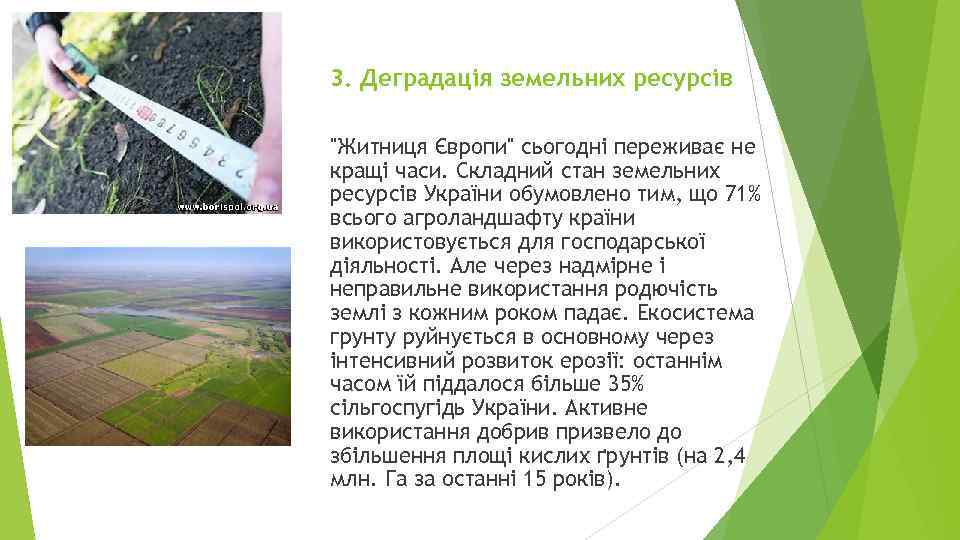 www.borispol.org.ua

3. Деградація земельних ресурсів

"Житниця Європи" сьогодні переживає не кращі часи. Складний стан земельних ресурсів України обумовлено тим, що 71% всього агроландшафту країни використовується для господарської діяльності. Але через надмірне і неправильне використання родючість землі з кожним роком падає. Екосистема грунту руйнується в основному через інтенсивний розвиток ерозії: останнім часом їй піддалося більше 35% сільгоспугідь України. Активне використання добрив призвело до збільшення площі кислих ґрунтів (на 2,4 млн. Га за останні 15 років).